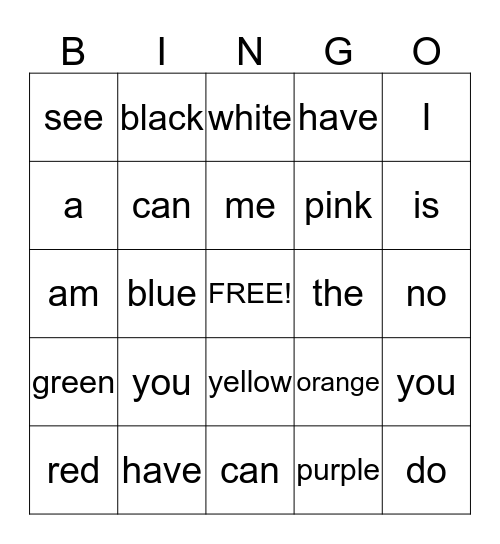 | B | I | N | G | O |
|---|---|---|---|---|
| see | black | white | have | I |
| a | can | me | pink | is |
| am | blue | FREE! | the | no |
| green | you | yellow | orange | you |
| red | have | can | purple | do |